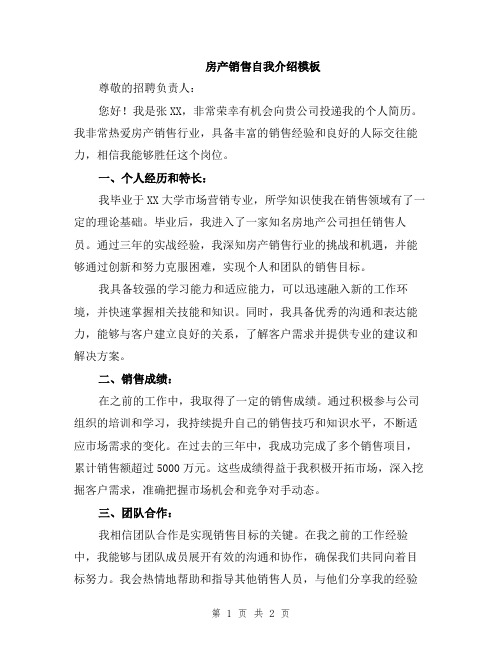 房产销售自我介绍模板

尊敬的招聘负责人：

您好！我是张XX，非常荣幸有机会向贵公司投递我的个人简历。我非常热爱房产销售行业，具备丰富的销售经验和良好的人际交往能力，相信我能够胜任这个岗位。

一、个人经历和特长：

我毕业于XX大学市场营销专业，所学知识使我在销售领域有了一定的理论基础。毕业后，我进入了一家知名房地产公司担任销售人员。通过三年的实战经验，我深知房产销售行业的挑战和机遇，并能够通过创新和努力克服困难，实现个人和团队的销售目标。

我具备较强的学习能力和适应能力，可以迅速融入新的工作环境，并快速掌握相关技能和知识。同时，我具备优秀的沟通和表达能力，能够与客户建立良好的关系，了解客户需求并提供专业的建议和解决方案。

二、销售成绩：

在之前的工作中，我取得了一定的销售成绩。通过积极参与公司组织的培训和学习，我持续提升自己的销售技巧和知识水平，不断适应市场需求的变化。在过去的三年中，我成功完成了多个销售项目，累计销售额超过5000万元。这些成绩得益于我积极开拓市场，深入挖掘客户需求，准确把握市场机会和竞争对手动态。

三、团队合作：

我相信团队合作是实现销售目标的关键。在我之前的工作经验中，我能够与团队成员展开有效的沟通和协作，确保我们共同向着目标努力。我会热情地帮助和指导其他销售人员，与他们分享我的经验

第 1 页 共 2 页